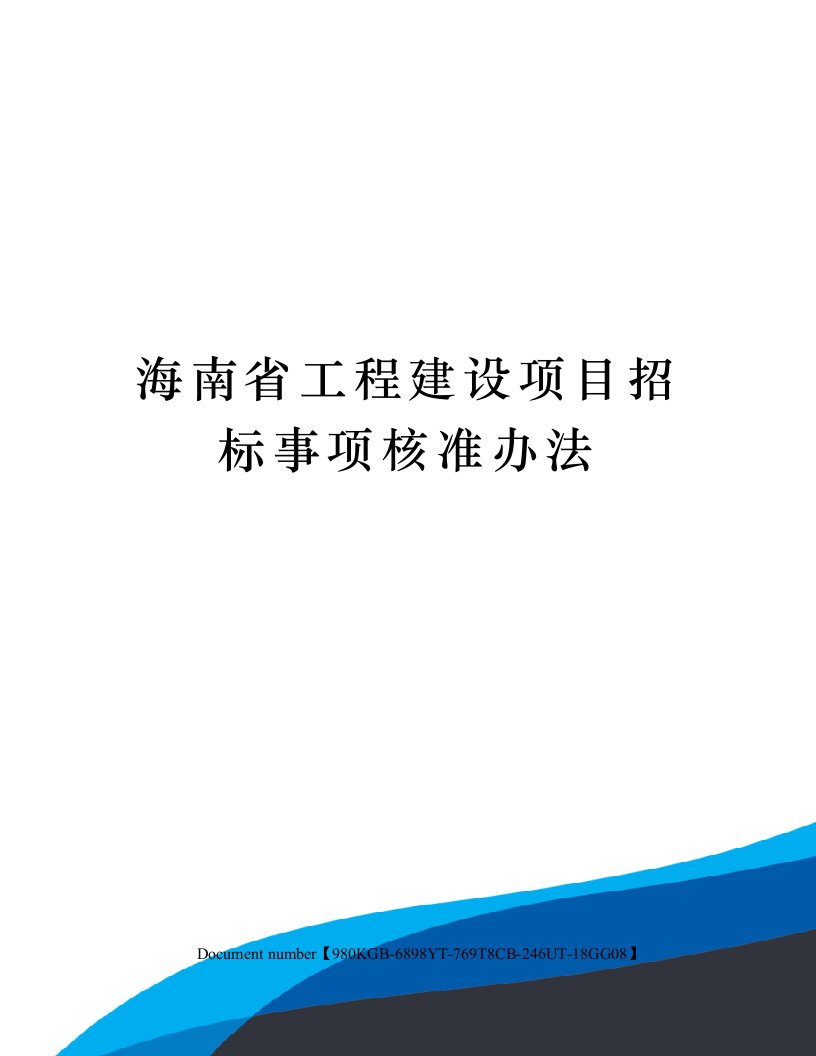 海南省工程建设项目招标事项核准办法

Document number【980KGB-6898YT-769T8CB-246UT-18GG08】